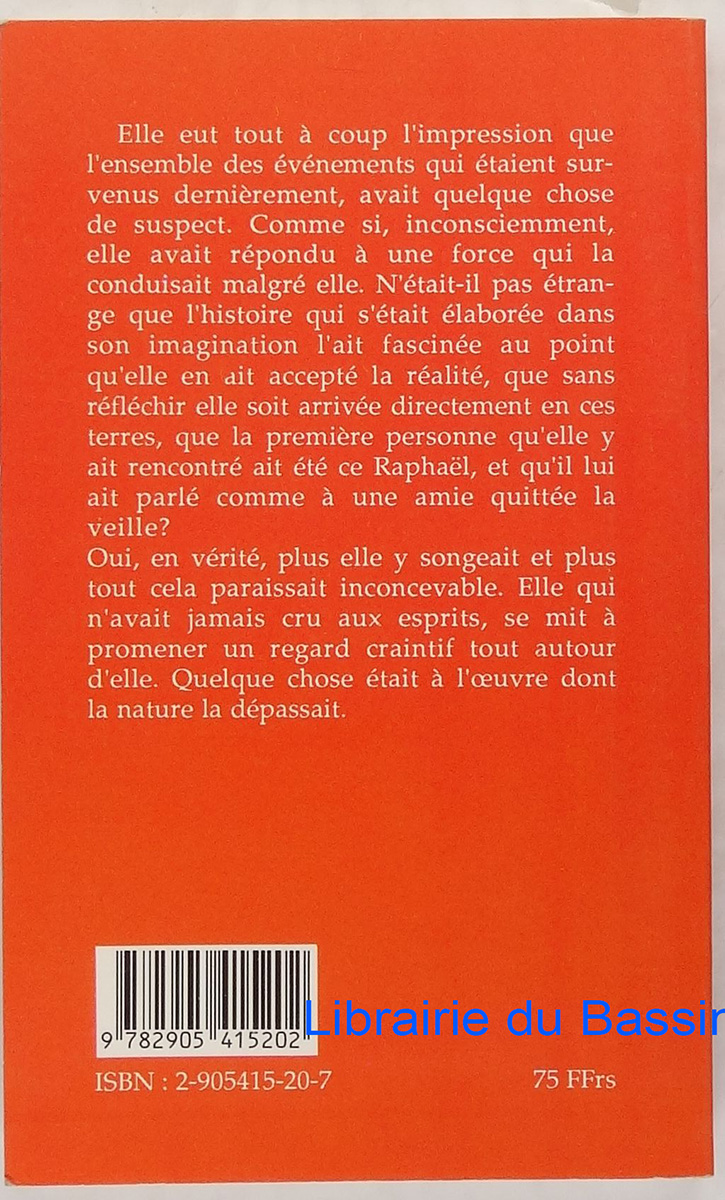 Elle eut tout à coup l'impression que l'ensemble des événements qui étaient survenus dernièrement, avait quelque chose de suspect. Comme si, inconsciemment, elle avait répondu à une force qui la conduisait malgré elle. N'était-il pas étrange que l'histoire qui s'était élaborée dans son imagination l'ait fascinée au point qu'elle en ait accepté la réalité, que sans réfléchir elle soit arrivée directement en ces terres, que la première personne qu'elle y ait rencontré ait été ce Raphaël, et qu'il lui ait parlé comme à une amie quittée la veille?
Oui, en vérité, plus elle y songeait et plus tout cela paraissait inconcevable. Elle qui n'avait jamais cru aux esprits, se mit à promener un regard craintif tout autour d'elle. Quelque chose était à l'œuvre dont la nature la dépassait.

9 782905 415202

ISBN : 2-905415-20-7

75 FFrs

Librairie du Bassin